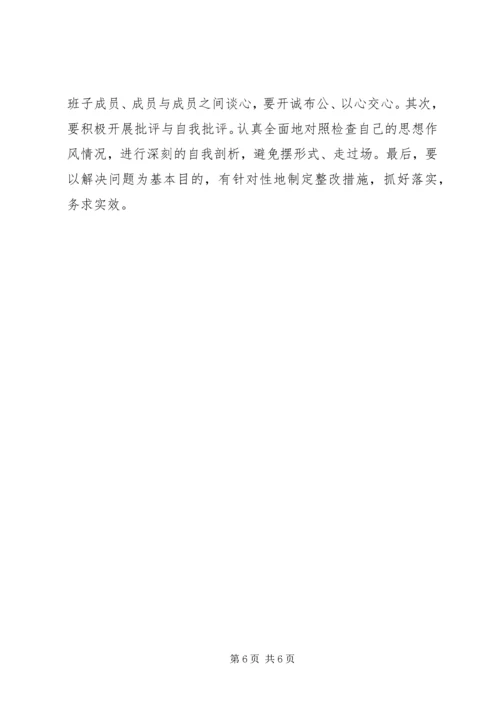 班子成员、成员与成员之间谈心，要开诚布公、以心交心。其次，要积极开展批评与自我批评。认真全面地对照检查自己的思想作风情况，进行深刻的自我剖析，避免摆形式、走过场。最后，要以解决问题为基本目的，有针对性地制定整改措施，抓好落实，务求实效。

第6页 共6页